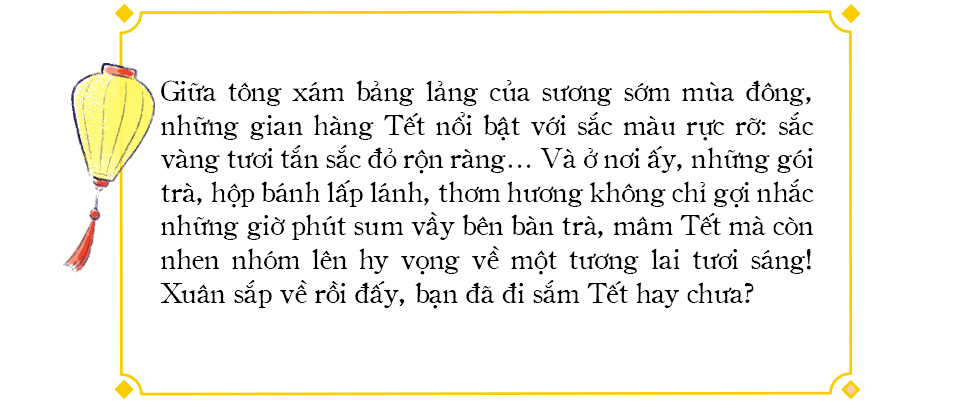 Giữa tông xám bảng lảng của sương sớm mùa đông, những gian hàng Tết nổi bật với sắc màu rực rỡ: sắc vàng tươi tắn sắc đỏ rộn ràng… Và ở nơi ấy, những gói trà, hộp bánh lấp lánh, thơm hương không chỉ gợi nhắc những giờ phút sum vầy bên bàn trà, mâm Tết mà còn nhen nhóm lên hy vọng về một tương lai tươi sáng! Xuân sắp về rồi đấy, bạn đã đi sắm Tết hay chưa?